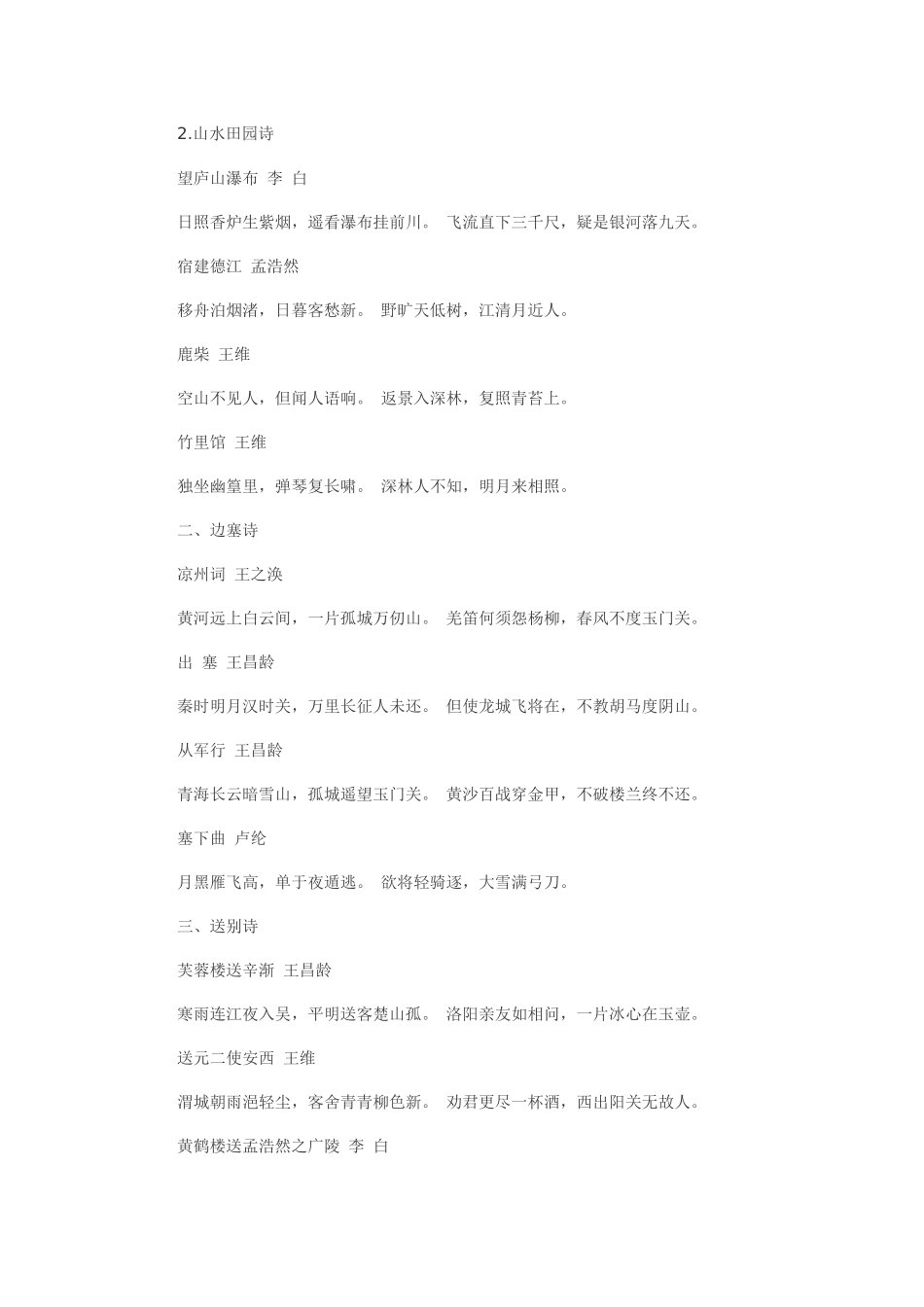 2.山水田园诗

望庐山瀑布 李 白

日照香炉生紫烟，遥看瀑布挂前川。 飞流直下三千尺，疑是银河落九天。

宿建德江 孟浩然

移舟泊烟渚，日暮客愁新。 野旷天低树，江清月近人。

鹿柴 王维

空山不见人，但闻人语响。 返景入深林，复照青苔上。

竹里馆 王维

独坐幽篁里，弹琴复长啸。 深林人不知，明月来相照。

二、边塞诗

凉州词 王之涣

黄河远上白云间，一片孤城万仞山。 羌笛何须怨杨柳，春风不度玉门关。

出 塞 王昌龄

秦时明月汉时关，万里长征人未还。 但使龙城飞将在，不教胡马度阴山。

从军行 王昌龄

青海长云暗雪山，孤城遥望玉门关。 黄沙百战穿金甲，不破楼兰终不还。

塞下曲 卢纶

月黑雁飞高，单于夜遁逃。 欲将轻骑逐，大雪满弓刀。

三、送别诗

芙蓉楼送辛渐 王昌龄

寒雨连江夜入吴，平明送客楚山孤。 洛阳亲友如相问，一片冰心在玉壶。

送元二使安西 王维

渭城朝雨浥轻尘，客舍青青柳色新。 劝君更尽一杯酒，西出阳关无故人。

黄鹤楼送孟浩然之广陵 李 白